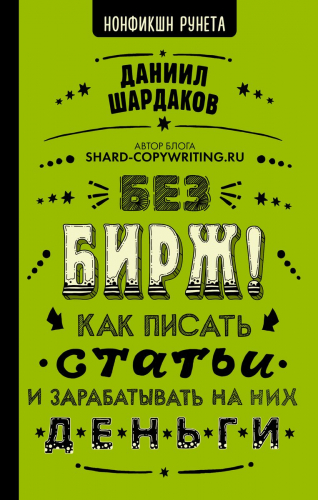 НОНФИКШН РУНЕТА

ДАНИИЛ ШАРДАКОВ

АВТОР БЛОГА SHARD-COPYWRITING.RU

БЕЗ БИРЖ!

КАК ПИСАТЬ СТАТЬИ И ЗАРАБАТЫВАТЬ НА НИХ ДЕНЬГИ